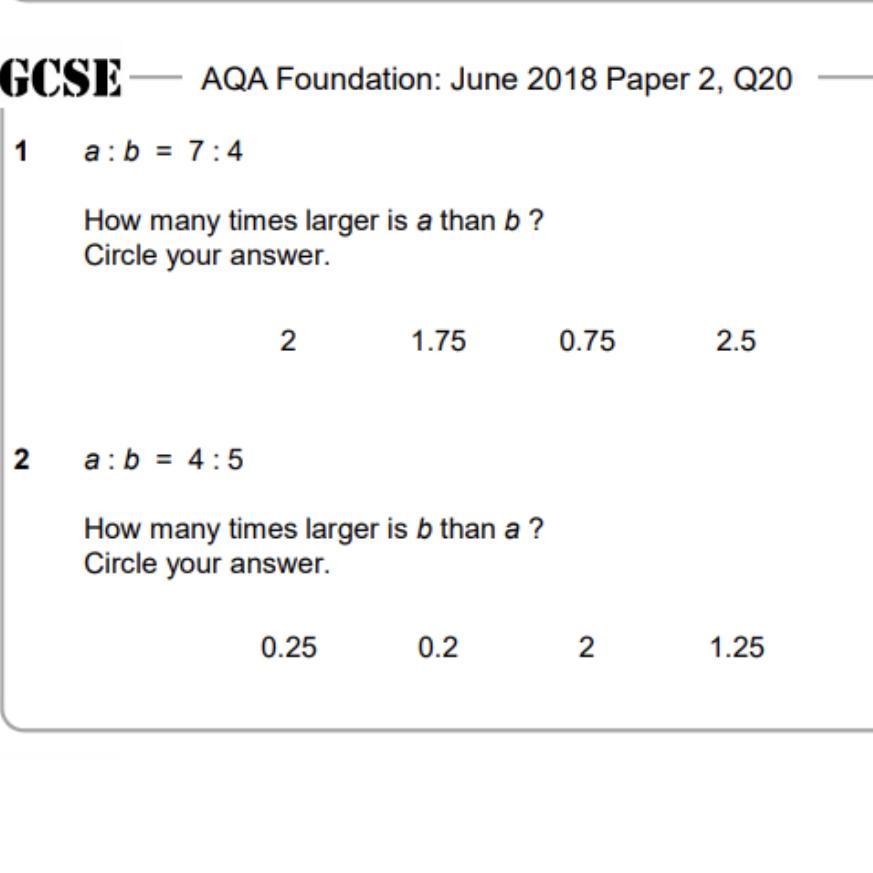 GCSE — AQA Foundation: June 2018 Paper 2, Q20

1 $a : b = 7 : 4$

How many times larger is $a$ than $b$ ?
Circle your answer.

2 1.75 0.75 2.5

2 $a : b = 4 : 5$

How many times larger is $b$ than $a$ ?
Circle your answer.

0.25 0.2 2 1.25